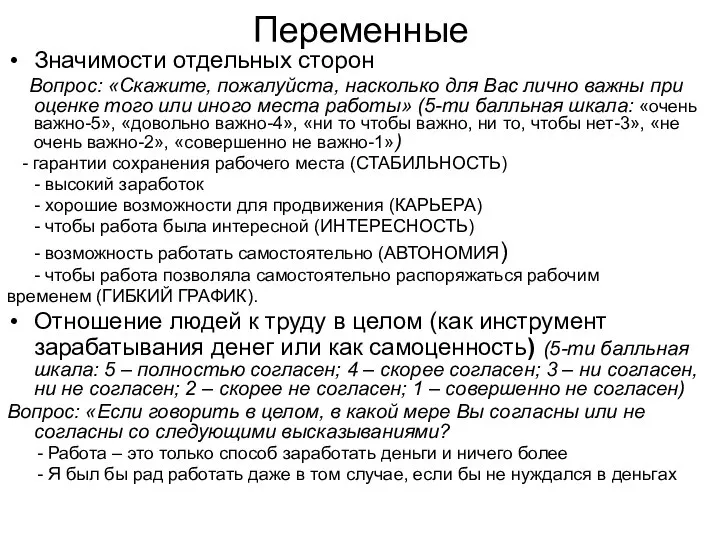 Переменные

• Значимости отдельных сторон

Вопрос: «Скажите, пожалуйста, насколько для Вас лично важны при оценке того или иного места работы» (5-ти балльная шкала: «очень важно-5», «довольно важно-4», «ни то чтобы важно, ни то, чтобы нет-3», «не очень важно-2», «совершенно не важно-1»)

- гарантии сохранения рабочего места (СТАБИЛЬНОСТЬ)
- высокий заработок
- хорошие возможности для продвижения (КАРЬЕРА)
- чтобы работа была интересной (ИНТЕРЕСНОСТЬ)
- возможность работать самостоятельно (АВТОНОМИЯ)
- чтобы работа позволяла самостоятельно распоряжаться рабочим временем (ГИБКИЙ ГРАФИК).

• Отношение людей к труду в целом (как инструмент зарабатывания денег или как самоценность) (5-ти балльная шкала: 5 – полностью согласен; 4 – скорее согласен; 3 – ни согласен, ни не согласен; 2 – скорее не согласен; 1 – совершенно не согласен)

Вопрос: «Если говорить в целом, в какой мере Вы согласны или не согласны со следующими высказываниями?

- Работа – это только способ заработать деньги и ничего более
- Я был бы рад работать даже в том случае, если бы не нуждался в деньгах